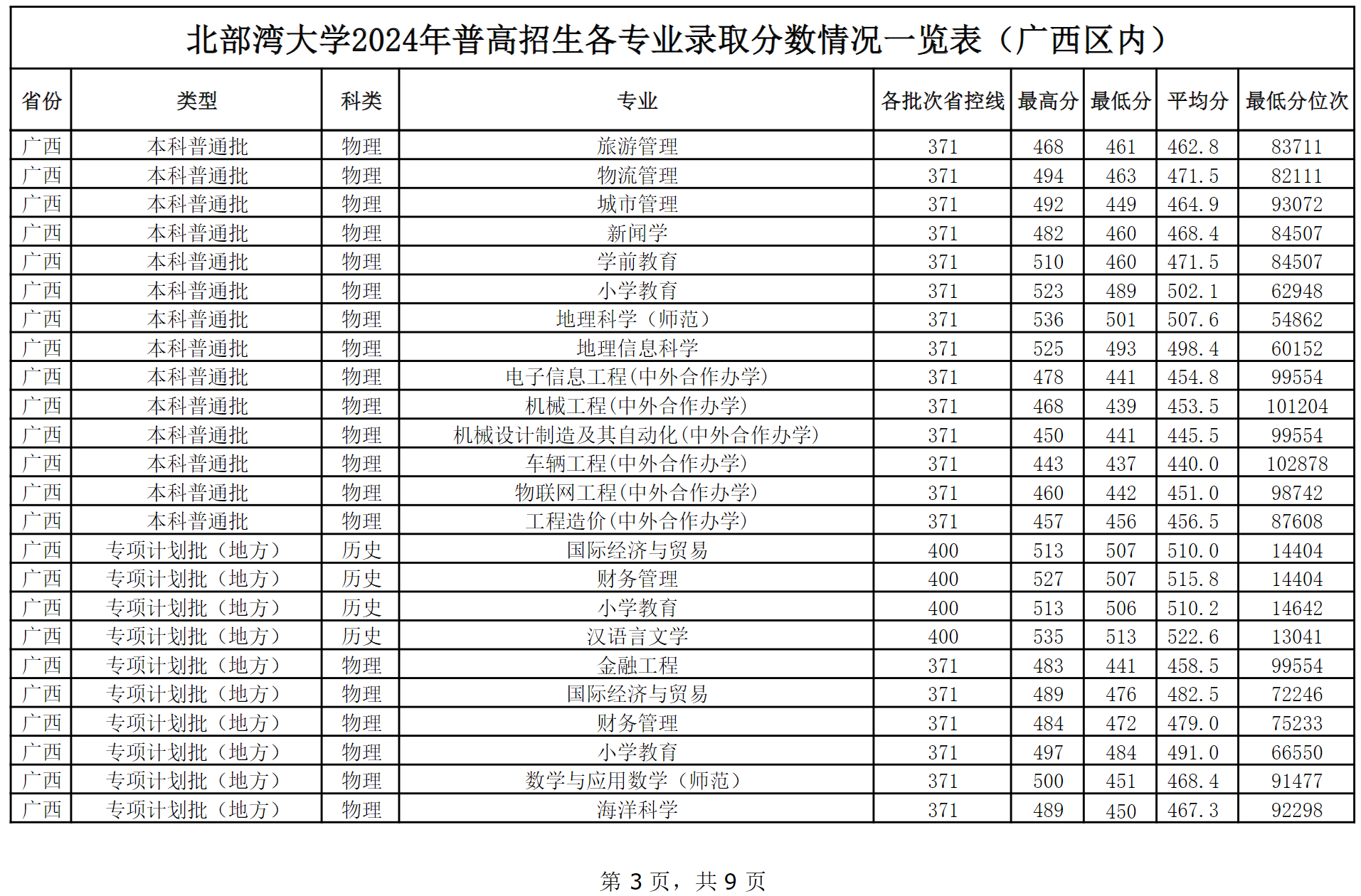 北部湾大学2024年普高招生各专业录取分数情况一览表（广西区内）

| 省份 | 类型 | 科类 | 专业 | 各批次省控线 | 最高分 | 最低分 | 平均分 | 最低分位次 |
|---|---|---|---|---|---|---|---|---|
| 广西 | 本科普通批 | 物理 | 旅游管理 | 371 | 468 | 461 | 462.8 | 83711 |
| 广西 | 本科普通批 | 物理 | 物流管理 | 371 | 494 | 463 | 471.5 | 82111 |
| 广西 | 本科普通批 | 物理 | 城市管理 | 371 | 492 | 449 | 464.9 | 93072 |
| 广西 | 本科普通批 | 物理 | 新闻学 | 371 | 482 | 460 | 468.4 | 84507 |
| 广西 | 本科普通批 | 物理 | 学前教育 | 371 | 510 | 460 | 471.5 | 84507 |
| 广西 | 本科普通批 | 物理 | 小学教育 | 371 | 523 | 489 | 502.1 | 62948 |
| 广西 | 本科普通批 | 物理 | 地理科学（师范） | 371 | 536 | 501 | 507.6 | 54862 |
| 广西 | 本科普通批 | 物理 | 地理信息科学 | 371 | 525 | 493 | 498.4 | 60152 |
| 广西 | 本科普通批 | 物理 | 电子信息工程(中外合作办学) | 371 | 478 | 441 | 454.8 | 99554 |
| 广西 | 本科普通批 | 物理 | 机械工程(中外合作办学) | 371 | 468 | 439 | 453.5 | 101204 |
| 广西 | 本科普通批 | 物理 | 机械设计制造及其自动化(中外合作办学) | 371 | 450 | 441 | 445.5 | 99554 |
| 广西 | 本科普通批 | 物理 | 车辆工程(中外合作办学) | 371 | 443 | 437 | 440.0 | 102878 |
| 广西 | 本科普通批 | 物理 | 物联网工程(中外合作办学) | 371 | 460 | 442 | 451.0 | 98742 |
| 广西 | 本科普通批 | 物理 | 工程造价(中外合作办学) | 371 | 457 | 456 | 456.5 | 87608 |
| 广西 | 专项计划批（地方） | 历史 | 国际经济与贸易 | 400 | 513 | 507 | 510.0 | 14404 |
| 广西 | 专项计划批（地方） | 历史 | 财务管理 | 400 | 527 | 507 | 515.8 | 14404 |
| 广西 | 专项计划批（地方） | 历史 | 小学教育 | 400 | 513 | 506 | 510.2 | 14642 |
| 广西 | 专项计划批（地方） | 历史 | 汉语言文学 | 400 | 535 | 513 | 522.6 | 13041 |
| 广西 | 专项计划批（地方） | 物理 | 金融工程 | 371 | 483 | 441 | 458.5 | 99554 |
| 广西 | 专项计划批（地方） | 物理 | 国际经济与贸易 | 371 | 489 | 476 | 482.5 | 72246 |
| 广西 | 专项计划批（地方） | 物理 | 财务管理 | 371 | 484 | 472 | 479.0 | 75233 |
| 广西 | 专项计划批（地方） | 物理 | 小学教育 | 371 | 497 | 484 | 491.0 | 66550 |
| 广西 | 专项计划批（地方） | 物理 | 数学与应用数学（师范） | 371 | 500 | 451 | 468.4 | 91477 |
| 广西 | 专项计划批（地方） | 物理 | 海洋科学 | 371 | 489 | 450 | 467.3 | 92298 |

第 3 页，共 9 页